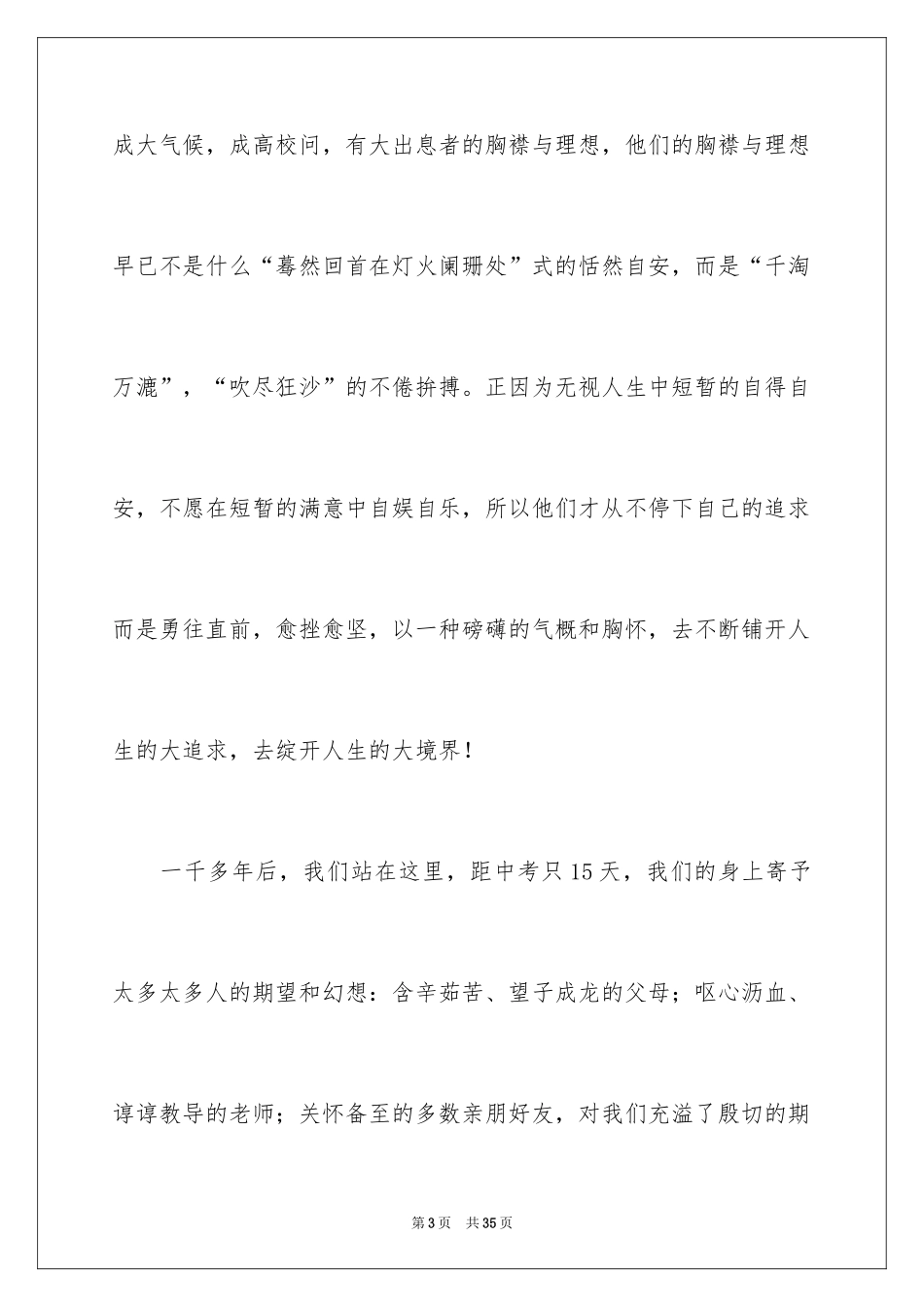 成大气候，成高校问，有大出息者的胸襟与理想，他们的胸襟与理想早已不是什么“蓦然回首在灯火阑珊处”式的恬然自安，而是“千淘万漉”，“吹尽狂沙”的不倦拚搏。正因为无视人生中短暂的自得自安，不愿在短暂的满意中自娱自乐，所以他们才从不停下自己的追求而是勇往直前，愈挫愈坚，以一种磅礴的气概和胸怀，去不断铺开人生的大追求，去绽开人生的大境界！

一千多年后，我们站在这里，距中考只15天，我们的身上寄予太多太多人的期望和幻想：含辛茹苦、望子成龙的父母；呕心沥血、谆谆教导的老师；关怀备至的多数亲朋好友，对我们充溢了殷切的期

第3页　共35页